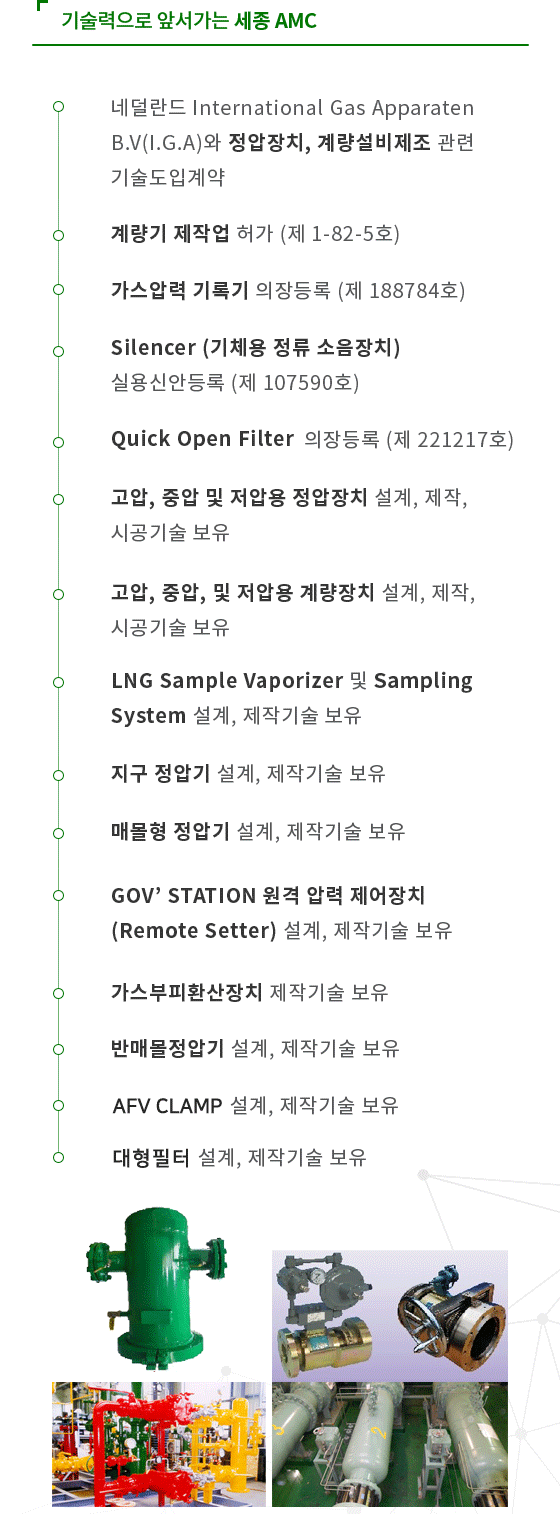 기술력으로 앞서가는 세종 AMC

네덜란드 International Gas Apparaten B.V(I.G.A)와 정압장치, 계량설비제조 관련 기술도입계약

계량기 제작업 허가 (제 1-82-5호)

가스압력 기록기 의장등록 (제 188784호)

Silencer (기체용 정류 소음장치) 실용신안등록 (제 107590호)

Quick Open Filter 의장등록 (제 221217호)

고압, 중압 및 저압용 정압장치 설계, 제작, 시공기술 보유

고압, 중압, 및 저압용 계량장치 설계, 제작, 시공기술 보유

LNG Sample Vaporizer 및 Sampling System 설계, 제작기술 보유

지구 정압기 설계, 제작기술 보유

매몰형 정압기 설계, 제작기술 보유

GOV' STATION 원격 압력 제어장치 (Remote Setter) 설계, 제작기술 보유

가스부피환산장치 제작기술 보유

반매몰정압기 설계, 제작기술 보유

AFV CLAMP 설계, 제작기술 보유

대형필터 설계, 제작기술 보유